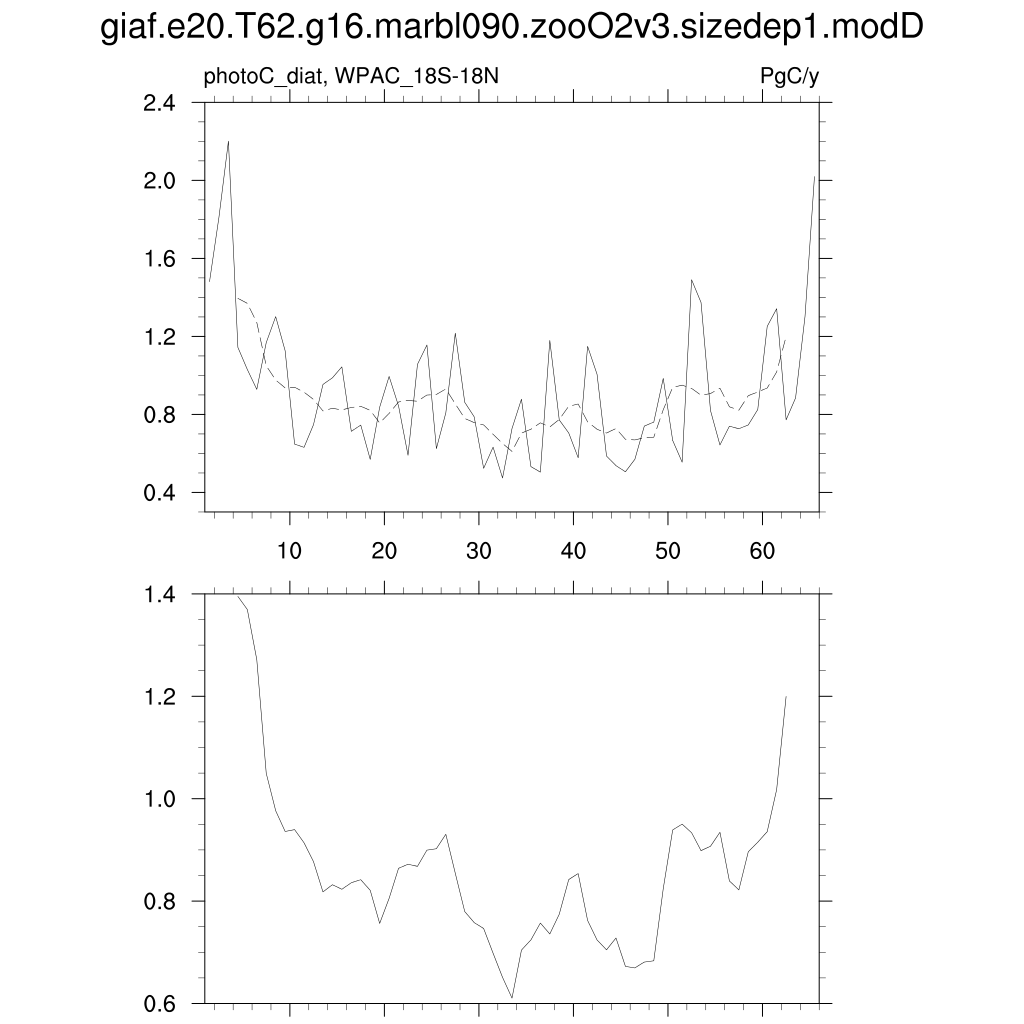 giaf.e20.T62.g16.marbl090.zooO2v3.sizedep1.modD

photoC_diat, WPAC_18S-18N

PgC/y

2.4
2.0
1.6
1.2
0.8
0.4

10
20
30
40
50
60

1.4
1.2
1.0
0.8
0.6